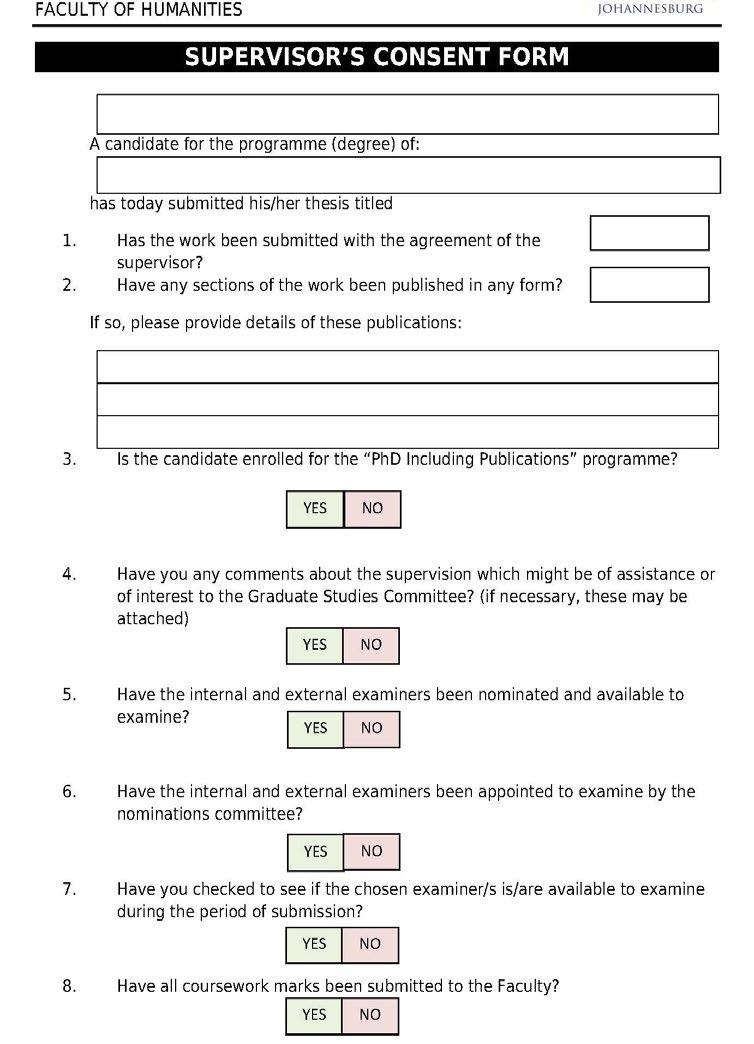 FACULTY OF HUMANITIES
JOHANNESBURG

SUPERVISOR'S CONSENT FORM

A candidate for the programme (degree) of:

has today submitted his/her thesis titled

1. Has the work been submitted with the agreement of the supervisor?
2. Have any sections of the work been published in any form?

If so, please provide details of these publications:

3. Is the candidate enrolled for the "PhD Including Publications" programme?

YES NO

4. Have you any comments about the supervision which might be of assistance or of interest to the Graduate Studies Committee? (if necessary, these may be attached)

YES NO

5. Have the internal and external examiners been nominated and available to examine?

YES NO

6. Have the internal and external examiners been appointed to examine by the nominations committee?

YES NO

7. Have you checked to see if the chosen examiner/s is/are available to examine during the period of submission?

YES NO

8. Have all coursework marks been submitted to the Faculty?

YES NO